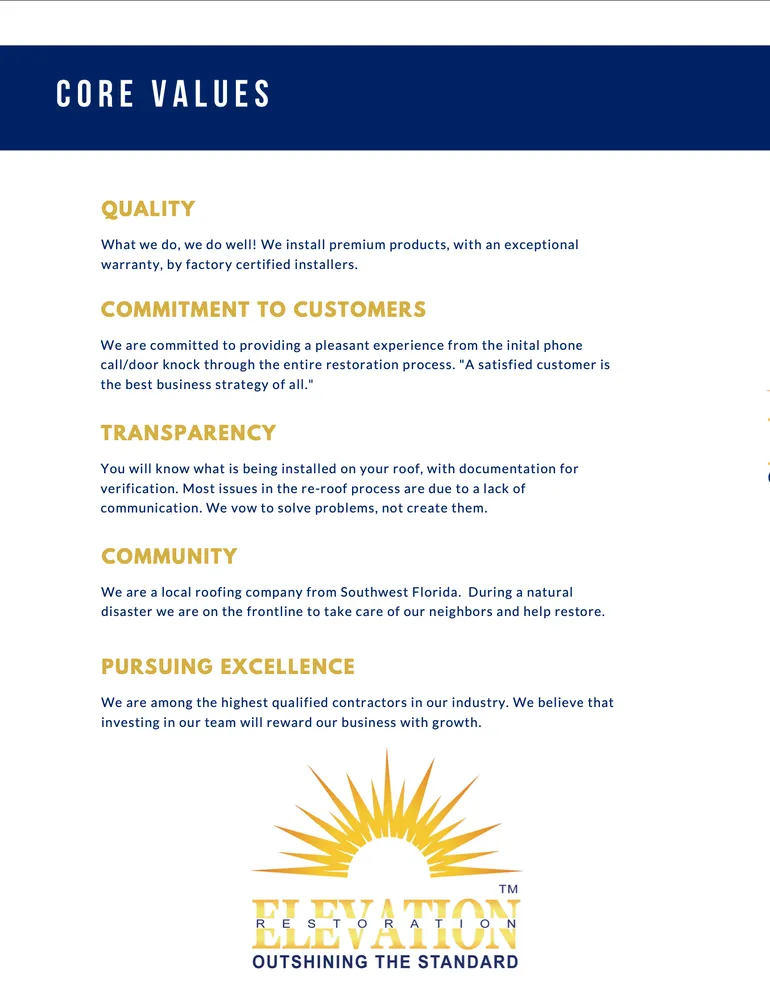 CORE VALUES

QUALITY

What we do, we do well! We install premium products, with an exceptional warranty, by factory certified installers.

COMMITMENT TO CUSTOMERS

We are committed to providing a pleasant experience from the inital phone call/door knock through the entire restoration process. "A satisfied customer is the best business strategy of all."

TRANSPARENCY

You will know what is being installed on your roof, with documentation for verification. Most issues in the re-roof process are due to a lack of communication. We vow to solve problems, not create them.

COMMUNITY

We are a local roofing company from Southwest Florida. During a natural disaster we are on the frontline to take care of our neighbors and help restore.

PURSUING EXCELLENCE

We are among the highest qualified contractors in our industry. We believe that investing in our team will reward our business with growth.

TM
ELEVATION
RESTORATION
OUTSHINING THE STANDARD